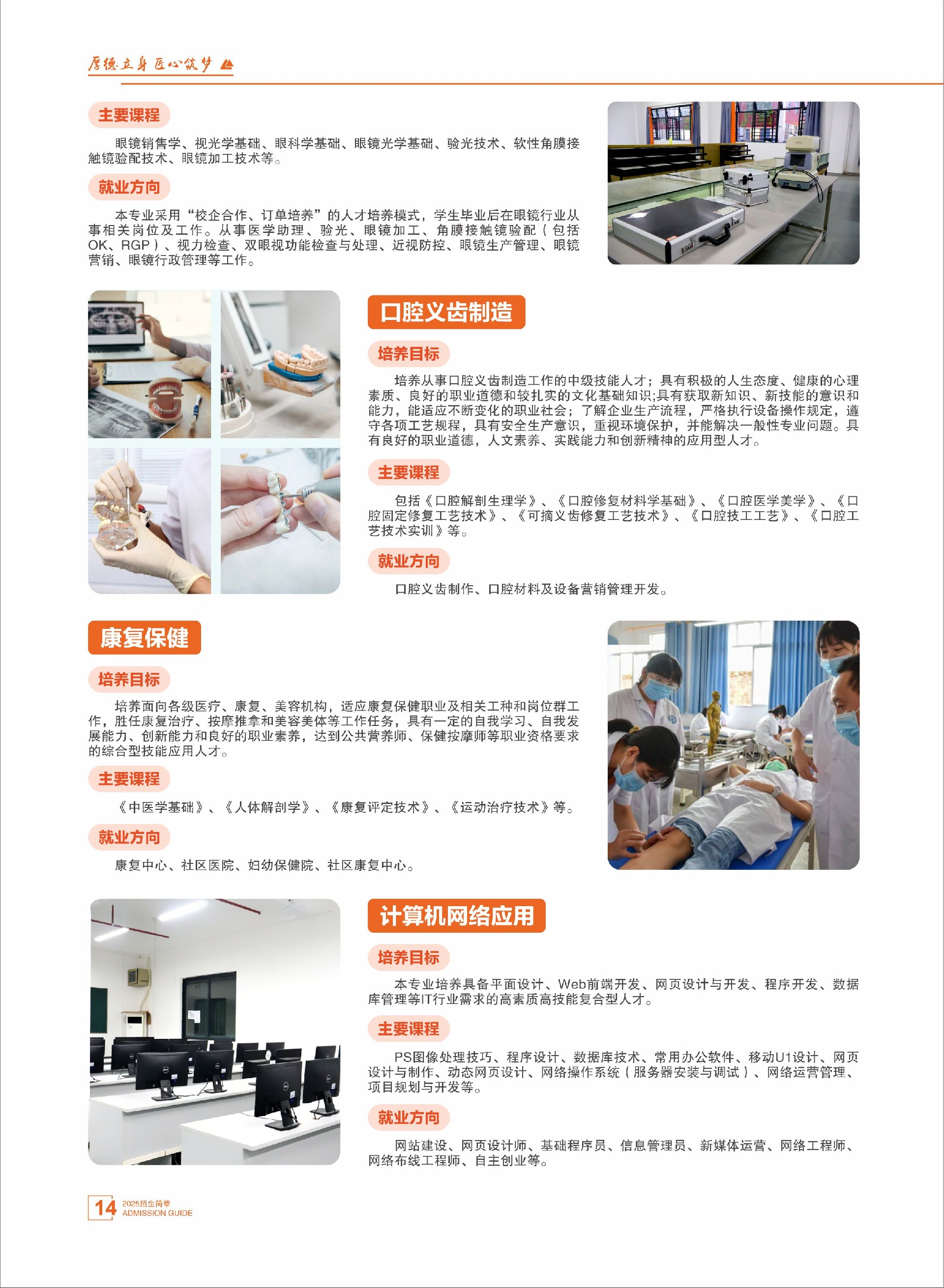 厚德立身 匠心筑梦

主要课程

眼镜销售学、视光学基础、眼科学基础、眼镜光学基础、验光技术、软性角膜接触镜验配技术、眼镜加工技术等。

就业方向

本专业采用“校企合作、订单培养”的人才培养模式，学生毕业后在眼镜行业从事相关岗位及工作。从事医学助理、验光、眼镜加工、角膜接触镜验配（包括OK、RGP）、视力检查、双眼视功能检查与处理、近视防控、眼镜生产管理、眼镜营销、眼镜行政管理等工作。

口腔义齿制造

培养目标

培养从事口腔义齿制造工作的中级技能人才；具有积极的人生态度、健康的心理素质、良好的职业道德和较扎实的文化基础知识;具有获取新知识、新技能的意识和能力，能适应不断变化的职业社会；了解企业生产流程，严格执行设备操作规定，遵守各项工艺规程，具有安全生产意识，重视环境保护，并能解决一般性专业问题。具有良好的职业道德，人文素养、实践能力和创新精神的应用型人才。

主要课程

包括《口腔解剖生理学》、《口腔修复材料学基础》、《口腔医学美学》、《口腔固定修复工艺技术》、《可摘义齿修复工艺技术》、《口腔技工工艺》、《口腔工艺技术实训》等。

就业方向

口腔义齿制作、口腔材料及设备营销管理开发。

康复保健

培养目标

培养面向各级医疗、康复、美容机构，适应康复保健职业及相关工种和岗位群工作，胜任康复治疗、按摩推拿和美容美体等工作任务，具有一定的自我学习、自我发展能力、创新能力和良好的职业素养，达到公共营养师、保健按摩师等职业资格要求的综合型技能应用人才。

主要课程

《中医学基础》、《人体解剖学》、《康复评定技术》、《运动治疗技术》等。

就业方向

康复中心、社区医院、妇幼保健院、社区康复中心。

计算机网络应用

培养目标

本专业培养具备平面设计、Web前端开发、网页设计与开发、程序开发、数据库管理等IT行业需求的高素质高技能复合型人才。

主要课程

PS图像处理技巧、程序设计、数据库技术、常用办公软件、移动U1设计、网页设计与制作、动态网页设计、网络操作系统（服务器安装与调试）、网络运营管理、项目规划与开发等。

就业方向

网站建设、网页设计师、基础程序员、信息管理员、新媒体运营、网络工程师、网络布线工程师、自主创业等。

14 2025招生简章 ADMISSION GUIDE